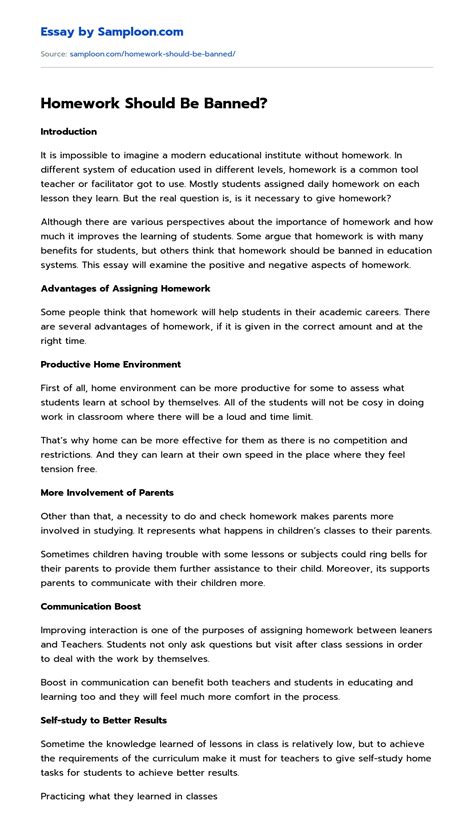 Essay by Samploon.com

Source: samploon.com/homework-should-be-banned/

Homework Should Be Banned?

Introduction

It is impossible to imagine a modern educational institute without homework. In different system of education used in different levels, homework is a common tool teacher or facilitator got to use. Mostly students assigned daily homework on each lesson they learn. But the real question is, is it necessary to give homework?

Although there are various perspectives about the importance of homework and how much it improves the learning of students. Some argue that homework is with many benefits for students, but others think that homework should be banned in education systems. This essay will examine the positive and negative aspects of homework.

Advantages of Assigning Homework

Some people think that homework will help students in their academic careers. There are several advantages of homework, if it is given in the correct amount and at the right time.

Productive Home Environment

First of all, home environment can be more productive for some to assess what students learn at school by themselves. All of the students will not be cosy in doing work in classroom where there will be a loud and time limit.

That's why home can be more effective for them as there is no competition and restrictions. And they can learn at their own speed in the place where they feel tension free.

More Involvement of Parents

Other than that, a necessity to do and check homework makes parents more involved in studying. It represents what happens in children's classes to their parents.

Sometimes children having trouble with some lessons or subjects could ring bells for their parents to provide them further assistance to their child. Moreover, its supports parents to communicate with their children more.

Communication Boost

Improving interaction is one of the purposes of assigning homework between leaners and Teachers. Students not only ask questions but visit after class sessions in order to deal with the work by themselves.

Boost in communication can benefit both teachers and students in educating and learning too and they will feel much more comfort in the process.

Self-study to Better Results

Sometime the knowledge learned of lessons in class is relatively low, but to achieve the requirements of the curriculum make it must for teachers to give self-study home tasks for students to achieve better results.

Practicing what they learned in classes